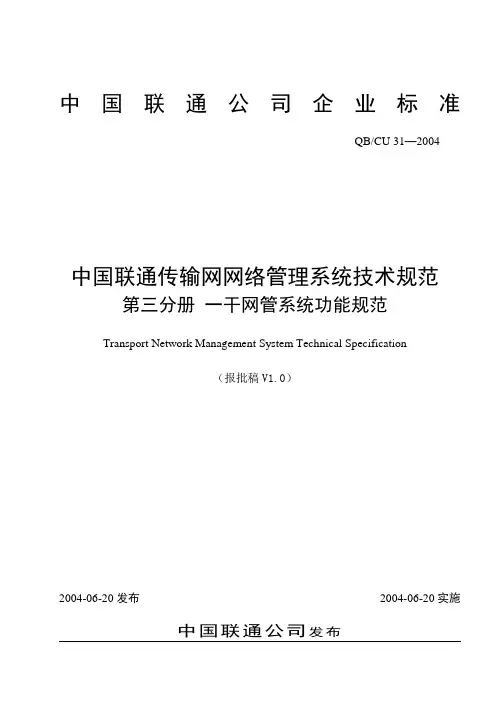 中国联通公司企业标准

QB/CU 31—2004

中国联通传输网网络管理系统技术规范
第三分册 一干网管系统功能规范

Transport Network Management System Technical Specification

（报批稿 V1.0）

2004-06-20 发布

2004-06-20 实施

中国联通公司发布